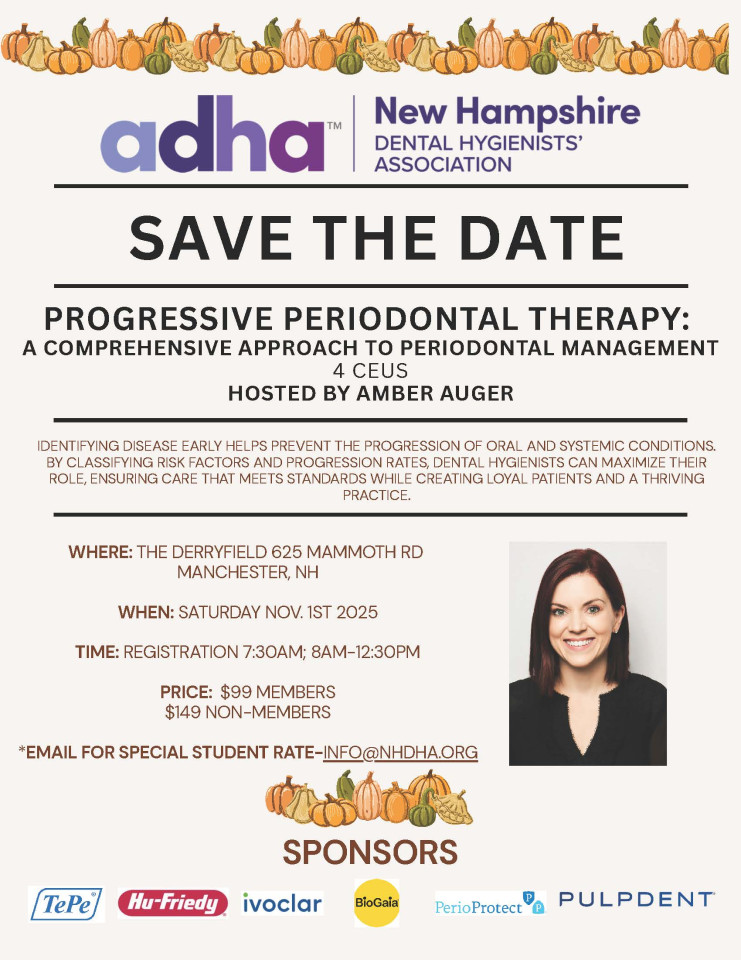 adha™ New Hampshire DENTAL HYGIENISTS' ASSOCIATION

SAVE THE DATE

PROGRESSIVE PERIODONTAL THERAPY:
A COMPREHENSIVE APPROACH TO PERIODONTAL MANAGEMENT
4 CEUS
HOSTED BY AMBER AUGER

IDENTIFYING DISEASE EARLY HELPS PREVENT THE PROGRESSION OF ORAL AND SYSTEMIC CONDITIONS. BY CLASSIFYING RISK FACTORS AND PROGRESSION RATES, DENTAL HYGIENISTS CAN MAXIMIZE THEIR ROLE, ENSURING CARE THAT MEETS STANDARDS WHILE CREATING LOYAL PATIENTS AND A THRIVING PRACTICE.

WHERE: THE DERRYFIELD 625 MAMMOTH RD MANCHESTER, NH

WHEN: SATURDAY NOV. 1ST 2025

TIME: REGISTRATION 7:30AM; 8AM-12:30PM

PRICE: $99 MEMBERS
$149 NON-MEMBERS

*EMAIL FOR SPECIAL STUDENT RATE-INFO@NHDHA.ORG

SPONSORS

TePe® Hu-Friedy ivoclar BioGaia PerioProtect PULPDENT